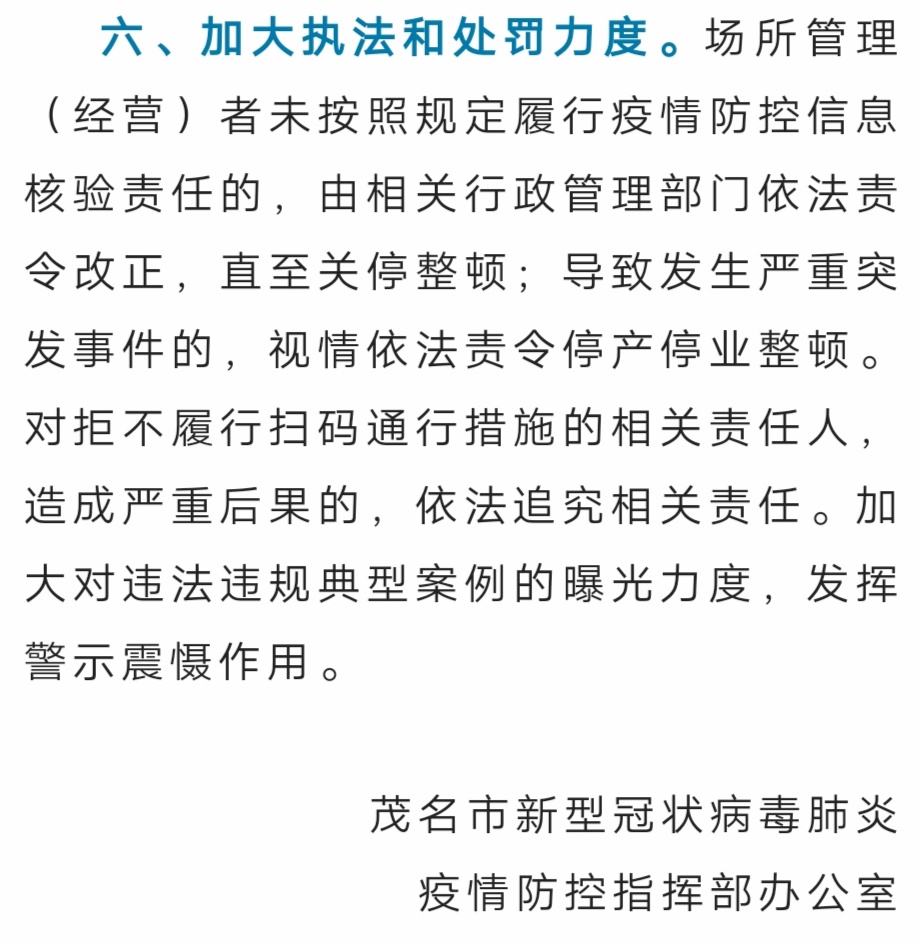 六、加大执法和处罚力度。场所管理（经营）者未按照规定履行疫情防控信息核验责任的，由相关行政管理部门依法责令改正，直至关停整顿；导致发生严重突发事件的，视情依法责令停产停业整顿。对拒不履行扫码通行措施的相关责任人，造成严重后果的，依法追究相关责任。加大对违法违规典型案例的曝光力度，发挥警示震慑作用。

茂名市新型冠状病毒肺炎
疫情防控指挥部办公室